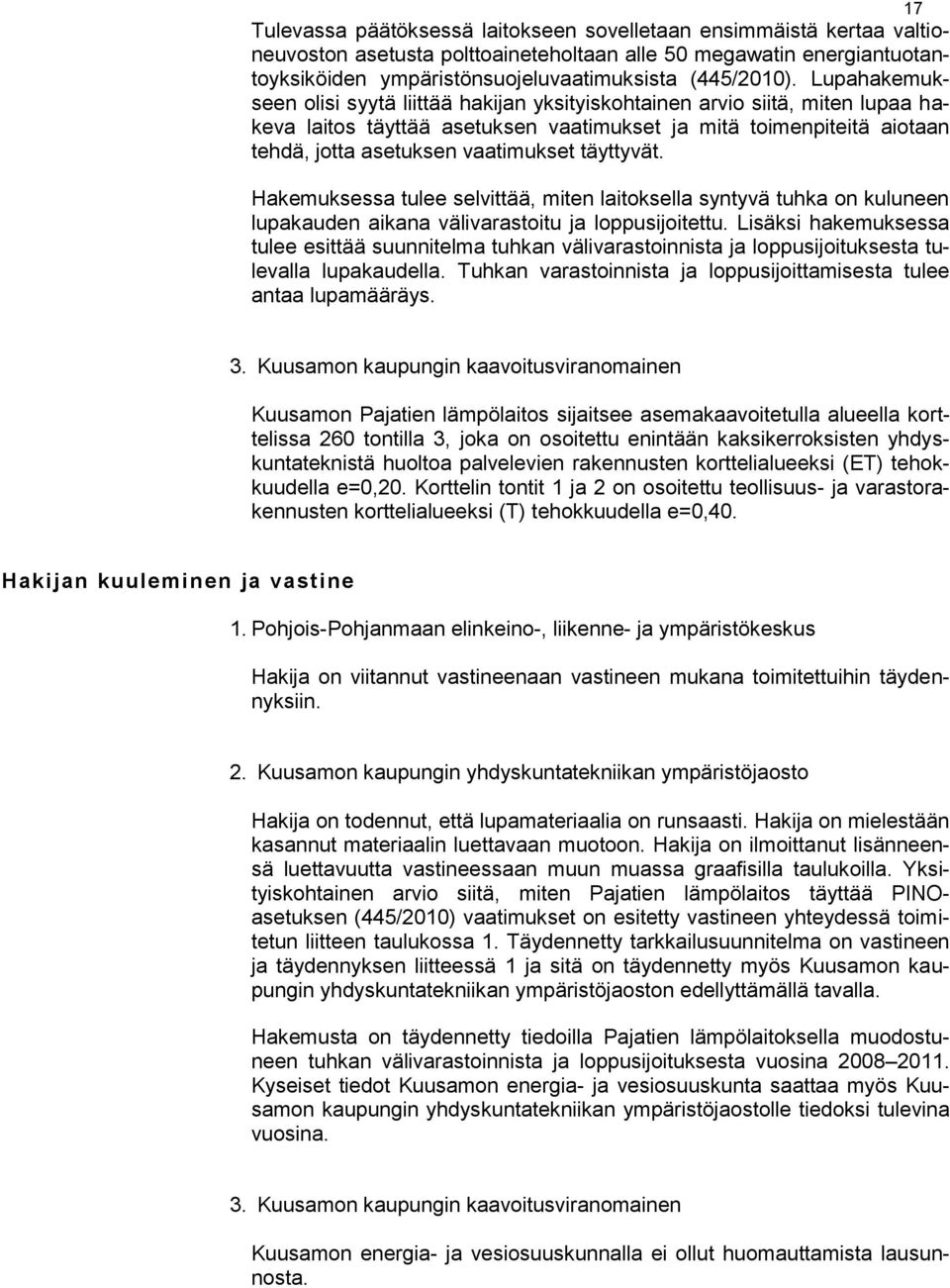 17

Tulevassa päätöksessä laitokseen sovelletaan ensimmäistä kertaa valtioneuvoston asetusta polttoaineteholtaan alle 50 megawatin energiantuotantoyksiköiden ympäristönsuojeluvaatimuksista (445/2010). Lupahakemukseen olisi syytä liittää hakijan yksityiskohtainen arvio siitä, miten lupaa hakeva laitos täyttää asetuksen vaatimukset ja mitä toimenpiteitä aiotaan tehdä, jotta asetuksen vaatimukset täyttyvät.

Hakemuksessa tulee selvittää, miten laitoksella syntyvä tuhka on kuluneen lupakauden aikana välivarastoitu ja loppusijoitettu. Lisäksi hakemuksessa tulee esittää suunnitelma tuhkan välivarastoinnista ja loppusijoituksesta tulevalla lupakaudella. Tuhkan varastoinnista ja loppusijoittamisesta tulee antaa lupamääräys.

3. Kuusamon kaupungin kaavoitusviranomainen

Kuusamon Pajatien lämpölaitos sijaitsee asemakaavoitetulla alueella korttelissa 260 tontilla 3, joka on osoitettu enintään kaksikerroksisten yhdyskuntateknistä huoltoa palvelevien rakennusten korttelialueeksi (ET) tehokkuudella e=0,20. Korttelin tontit 1 ja 2 on osoitettu teollisuus- ja varastorakennusten korttelialueeksi (T) tehokkuudella e=0,40.

Hakijan kuuleminen ja vastine

1. Pohjois-Pohjanmaan elinkeino-, liikenne- ja ympäristökeskus

Hakija on viitannut vastineenaan vastineen mukana toimitettuihin täydennyksiin.

2. Kuusamon kaupungin yhdyskuntatekniikan ympäristöjaosto

Hakija on todennut, että lupamateriaalia on runsaasti. Hakija on mielestään kasannut materiaalin luettavaan muotoon. Hakija on ilmoittanut lisänneensä luettavuutta vastineessaan muun muassa graafisilla taulukoilla. Yksityiskohtainen arvio siitä, miten Pajatien lämpölaitos täyttää PINO-asetuksen (445/2010) vaatimukset on esitetty vastineen yhteydessä toimitetun liitteen taulukossa 1. Täydennetty tarkkailusuunnitelma on vastineen ja täydennyksen liitteessä 1 ja sitä on täydennetty myös Kuusamon kaupungin yhdyskuntatekniikan ympäristöjaoston edellyttämällä tavalla.

Hakemusta on täydennetty tiedoilla Pajatien lämpölaitoksella muodostuneen tuhkan välivarastoinnista ja loppusijoituksesta vuosina 2008–2011. Kyseiset tiedot Kuusamon energia- ja vesiosuuskunta saattaa myös Kuusamon kaupungin yhdyskuntatekniikan ympäristöjaostolle tiedoksi tulevina vuosina.

3. Kuusamon kaupungin kaavoitusviranomainen

Kuusamon energia- ja vesiosuuskunnalla ei ollut huomauttamista lausunnosta.